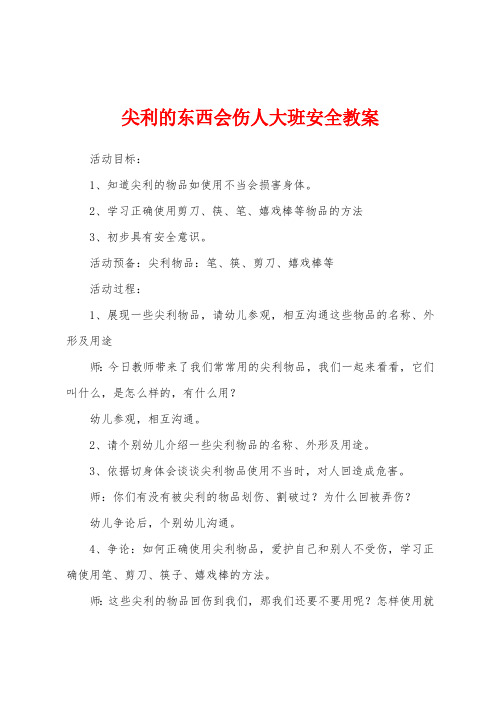 尖利的东西会伤人大班安全教案

活动目标：

1、知道尖利的物品如使用不当会损害身体。

2、学习正确使用剪刀、筷、笔、嬉戏棒等物品的方法

3、初步具有安全意识。

活动预备：尖利物品：笔、筷、剪刀、嬉戏棒等

活动过程：

1、展现一些尖利物品，请幼儿参观，相互沟通这些物品的名称、外形及用途

师：今日教师带来了我们常常用的尖利物品，我们一起来看看，它们叫什么，是怎么样的，有什么用？

幼儿参观，相互沟通。

2、请个别幼儿介绍一些尖利物品的名称、外形及用途。

3、依据切身体会谈谈尖利物品使用不当时，对人回造成危害。

师：你们有没有被尖利的物品划伤、割破过？为什么回被弄伤？

幼儿争论后，个别幼儿沟通。

4、争论：如何正确使用尖利物品，爱护自己和别人不受伤，学习正确使用笔、剪刀、筷子、嬉戏棒的方法。

师：这些尖利的物品回伤到我们，那我们还要不要用呢？怎样使用就